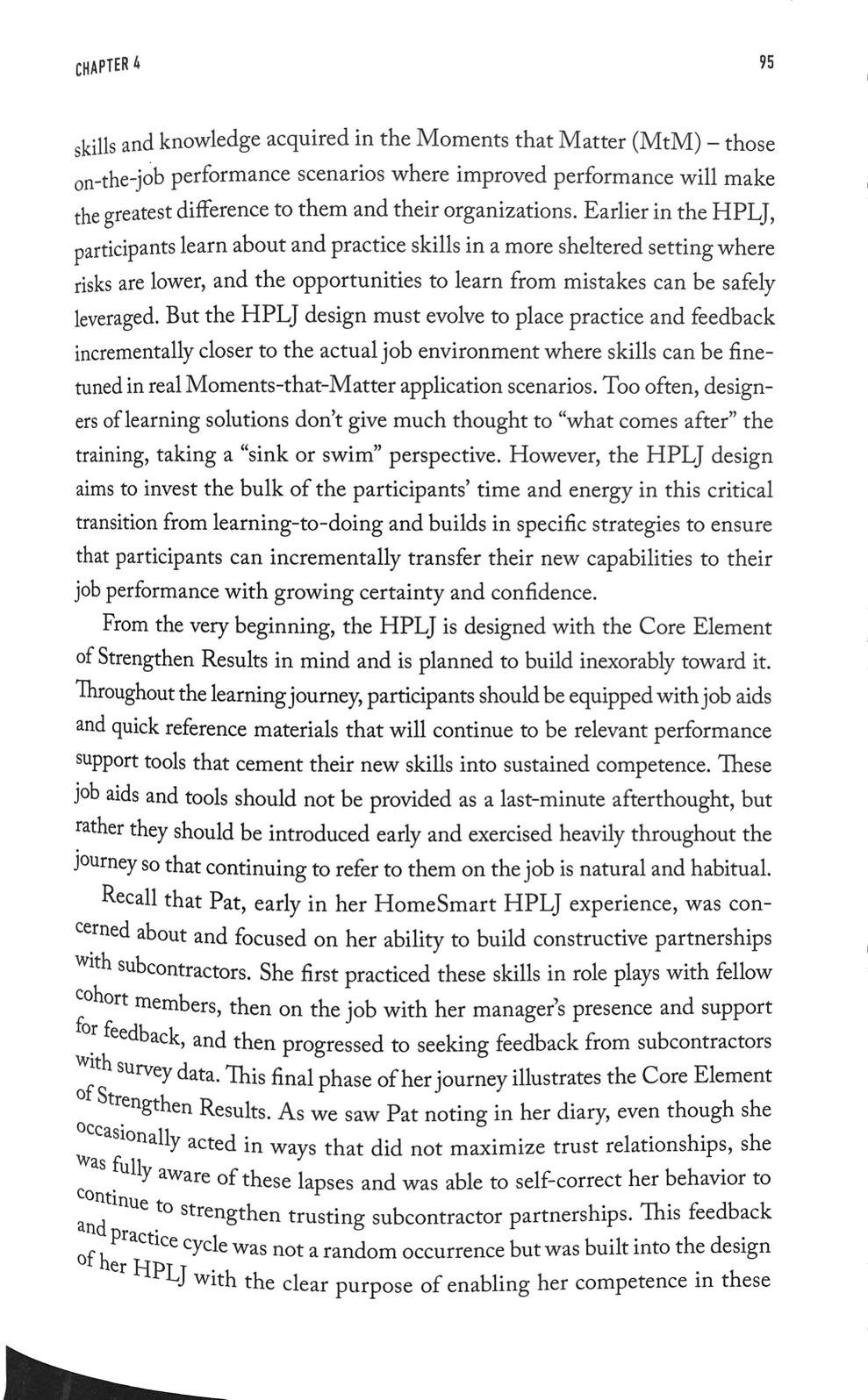 CHAPTER 4

95

skills and knowledge acquired in the Moments that Matter (MtM) – those on-the-job performance scenarios where improved performance will make the greatest difference to them and their organizations. Earlier in the HPLJ, participants learn about and practice skills in a more sheltered setting where risks are lower, and the opportunities to learn from mistakes can be safely leveraged. But the HPLJ design must evolve to place practice and feedback incrementally closer to the actual job environment where skills can be fine-tuned in real Moments-that-Matter application scenarios. Too often, designers of learning solutions don't give much thought to "what comes after" the training, taking a "sink or swim" perspective. However, the HPLJ design aims to invest the bulk of the participants' time and energy in this critical transition from learning-to-doing and builds in specific strategies to ensure that participants can incrementally transfer their new capabilities to their job performance with growing certainty and confidence.

From the very beginning, the HPLJ is designed with the Core Element of Strengthen Results in mind and is planned to build inexorably toward it. Throughout the learning journey, participants should be equipped with job aids and quick reference materials that will continue to be relevant performance support tools that cement their new skills into sustained competence. These job aids and tools should not be provided as a last-minute afterthought, but rather they should be introduced early and exercised heavily throughout the journey so that continuing to refer to them on the job is natural and habitual.

Recall that Pat, early in her HomeSmart HPLJ experience, was concerned about and focused on her ability to build constructive partnerships with subcontractors. She first practiced these skills in role plays with fellow cohort members, then on the job with her manager's presence and support for feedback, and then progressed to seeking feedback from subcontractors with survey data. This final phase of her journey illustrates the Core Element of Strengthen Results. As we saw Pat noting in her diary, even though she occasionally acted in ways that did not maximize trust relationships, she was fully aware of these lapses and was able to self-correct her behavior to continue to strengthen trusting subcontractor partnerships. This feedback and practice cycle was not a random occurrence but was built into the design of her HPLJ with the clear purpose of enabling her competence in these